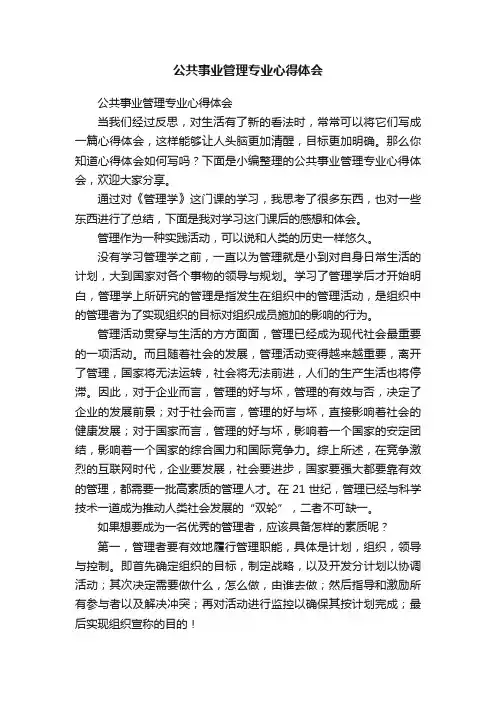 公共事业管理专业心得体会

公共事业管理专业心得体会

当我们经过反思，对生活有了新的看法时，常常可以将它们写成一篇心得体会，这样能够让人头脑更加清醒，目标更加明确。那么你知道心得体会如何写吗？下面是小编整理的公共事业管理专业心得体会，欢迎大家分享。

通过对《管理学》这门课的学习，我思考了很多东西，也对一些东西进行了总结，下面是我对学习这门课后的感想和体会。

管理作为一种实践活动，可以说和人类的历史一样悠久。

没有学习管理学之前，一直以为管理就是小到对自身日常生活的计划，大到国家对各个事物的领导与规划。学习了管理学后才开始明白，管理学上所研究的管理是指发生在组织中的管理活动，是组织中的管理者为了实现组织的目标对组织成员施加的影响的行为。

管理活动贯穿与生活的方方面面，管理已经成为现代社会最重要的一项活动。而且随着社会的发展，管理活动变得越来越重要，离开了管理，国家将无法运转，社会将无法前进，人们的生产生活也将停滞。因此，对于企业而言，管理的好与坏，管理的有效与否，决定了企业的发展前景；对于社会而言，管理的好与坏，直接影响着社会的健康发展；对于国家而言，管理的好与坏，影响着一个国家的安定团结，影响着一个国家的综合国力和国际竞争力。综上所述，在竞争激烈的互联网时代，企业要发展，社会要进步，国家要强大都要靠有效的管理，都需要一批高素质的管理人才。在 21 世纪，管理已经与科学技术一道成为推动人类社会发展的“双轮”，二者不可缺一。

如果想要成为一名优秀的管理者，应该具备怎样的素质呢？

第一，管理者要有效地履行管理职能，具体是计划，组织，领导与控制。即首先确定组织的目标，制定战略，以及开发分计划以协调活动；其次决定需要做什么，怎么做，由谁去做；然后指导和激励所有参与者以及解决冲突；再对活动进行监控以确保其按计划完成；最后实现组织宣称的目的！